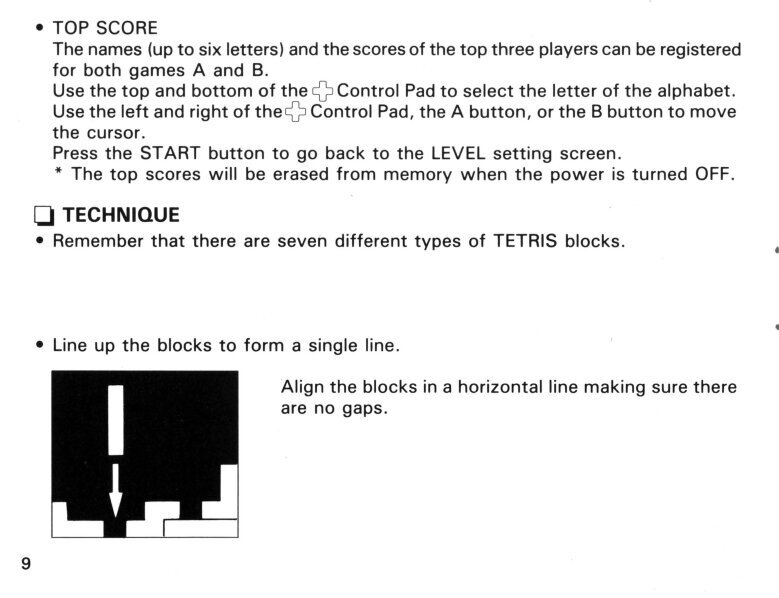 • TOP SCORE
The names (up to six letters) and the scores of the top three players can be registered for both games A and B.
Use the top and bottom of the Control Pad to select the letter of the alphabet.
Use the left and right of the Control Pad, the A button, or the B button to move the cursor.
Press the START button to go back to the LEVEL setting screen.
* The top scores will be erased from memory when the power is turned OFF.

TECHNIQUE
• Remember that there are seven different types of TETRIS blocks.

• Line up the blocks to form a single line.

Align the blocks in a horizontal line making sure there are no gaps.

9